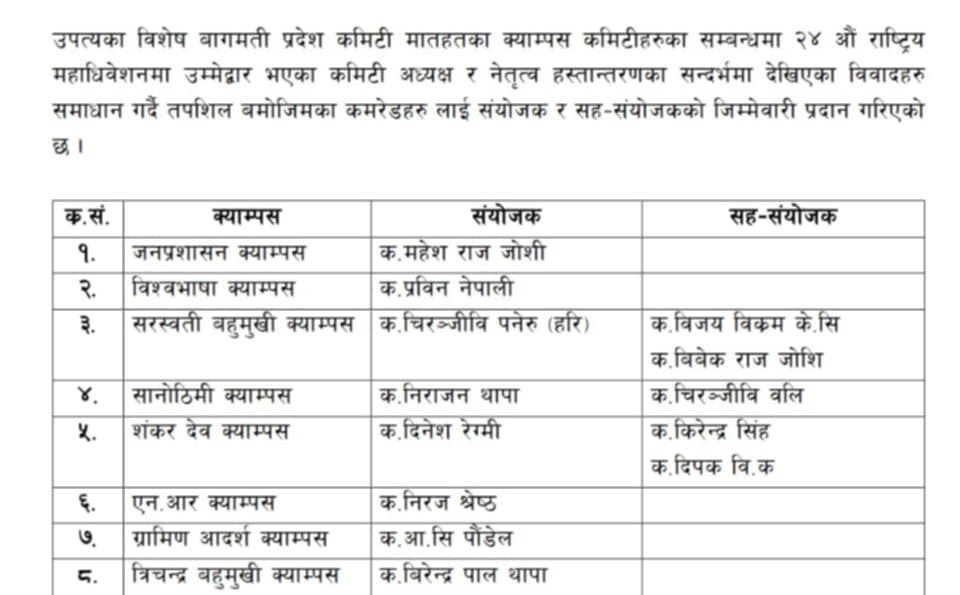 उपत्यका विशेष बागमती प्रदेश कमिटी मातहतका क्याम्पस कमिटीहरुका सम्बन्धमा २४ औं राष्ट्रिय महाधिवेशनमा उम्मेद्वार भएका कमिटी अध्यक्ष र नेतृत्व हस्तान्तरणका सन्दर्भमा देखिएका विवादहरु समाधान गर्दै तपशिल बमोजिमका कमरेडहरु लाई संयोजक र सह-संयोजकको जिम्मेवारी प्रदान गरिएको छ ।

| क.सं. | क्याम्पस | संयोजक | सह-संयोजक |
|---|---|---|---|
| १. | जनप्रशासन क्याम्पस | क.महेश राज जोशी | |
| २. | विश्वभाषा क्याम्पस | क.प्रविन नेपाली | |
| ३. | सरस्वती बहुमुखी क्याम्पस | क.चिरञ्जीवि पनेरु (हरि) | क.विजय विक्रम के.सि क.बिबेक राज जोशि |
| ४. | सानोठिमी क्याम्पस | क.निराजन थापा | क.चिरञ्जीवि वलि |
| ५. | शंकर देव क्याम्पस | क.दिनेश रेग्मी | क.किरेन्द्र सिंह क.दिपक वि.क |
| ६. | एन.आर क्याम्पस | क.निरज श्रेष्ठ | |
| ७. | ग्रामिण आदर्श क्याम्पस | क.आ.सि पौडेल | |
| ८. | त्रिचन्द्र बहुमुखी क्याम्पस | क.बिरेन्द्र पाल थापा | |